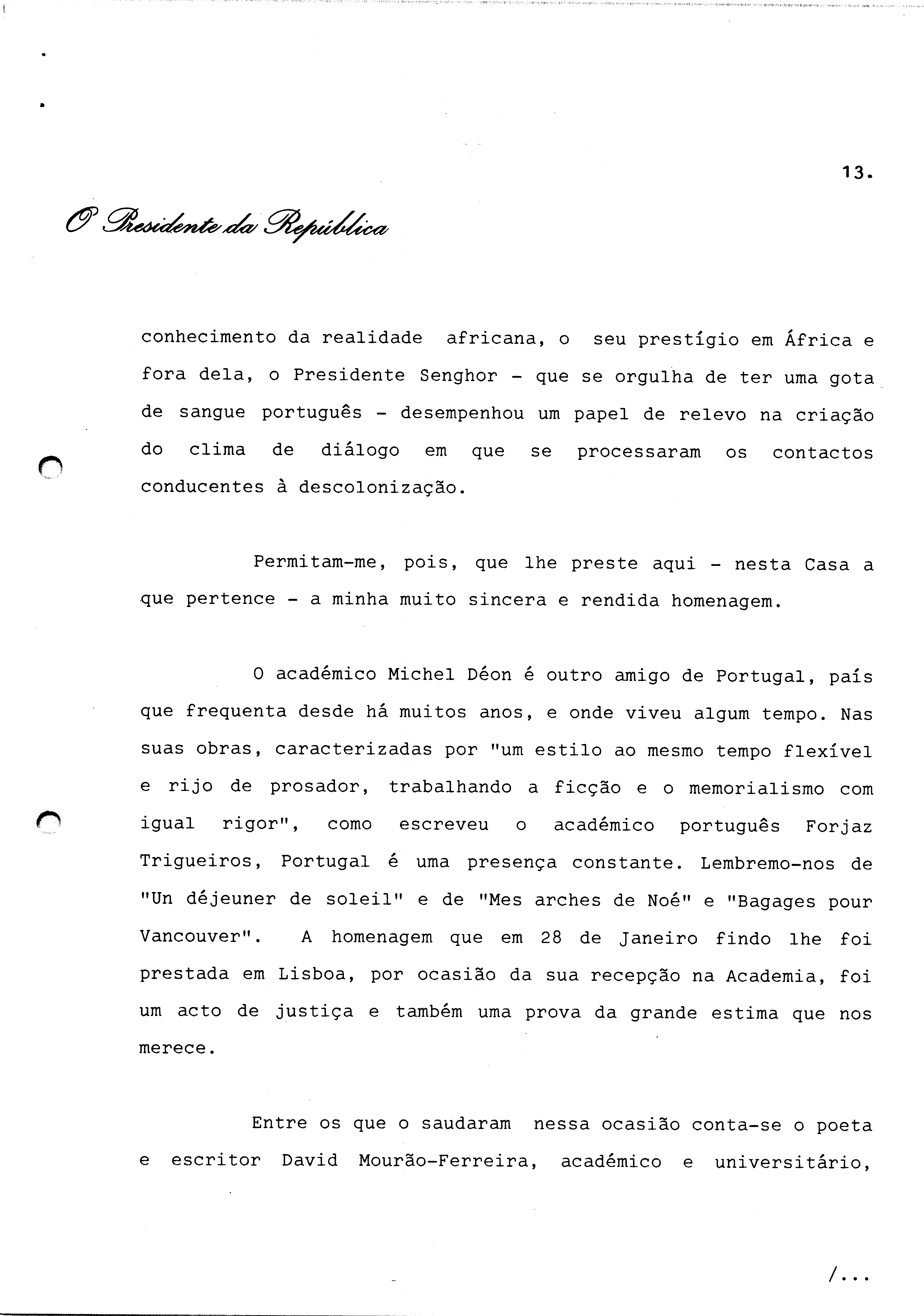 13.

O Presidente da República

conhecimento da realidade africana, o seu prestígio em África e fora dela, o Presidente Senghor - que se orgulha de ter uma gota de sangue português - desempenhou um papel de relevo na criação do clima de diálogo em que se processaram os contactos conducentes à descolonização.

Permitam-me, pois, que lhe preste aqui - nesta Casa a que pertence - a minha muito sincera e rendida homenagem.

O académico Michel Déon é outro amigo de Portugal, país que frequenta desde há muitos anos, e onde viveu algum tempo. Nas suas obras, caracterizadas por "um estilo ao mesmo tempo flexível e rijo de prosador, trabalhando a ficção e o memorialismo com igual rigor", como escreveu o académico português Forjaz Trigueiros, Portugal é uma presença constante. Lembremo-nos de "Un déjeuner de soleil" e de "Mes arches de Noé" e "Bagages pour Vancouver". A homenagem que em 28 de Janeiro findo lhe foi prestada em Lisboa, por ocasião da sua recepção na Academia, foi um acto de justiça e também uma prova da grande estima que nos merece.

Entre os que o saudaram nessa ocasião conta-se o poeta e escritor David Mourão-Ferreira, académico e universitário,

/...